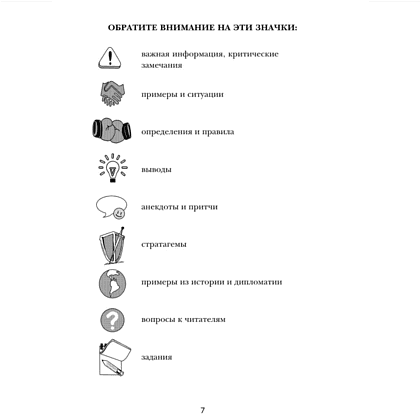 ОБРАТИТЕ ВНИМАНИЕ НА ЭТИ ЗНАЧКИ:

важная информация, критические замечания

примеры и ситуации

определения и правила

выводы

анекдоты и притчи

стратагемы

примеры из истории и дипломатии

вопросы к читателям

задания

7